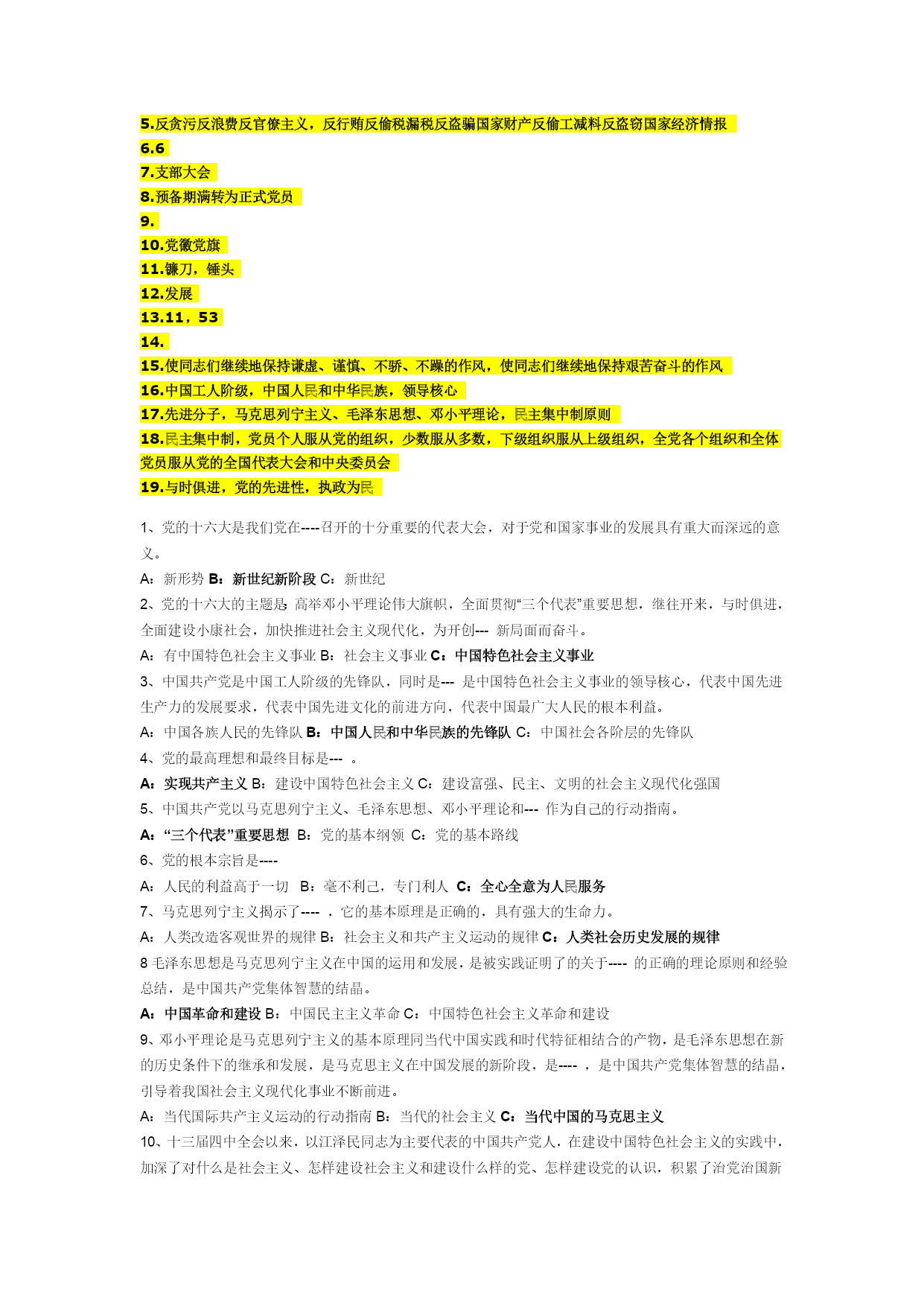 5.反贪污反浪费反官僚主义，反行贿反偷税漏税反盗骗国家财产反偷工减料反盗窃国家经济情报
6.6
7.支部大会
8.预备期满转为正式党员
9.
10.党徽党旗
11.镰刀，锤头
12.发展
13.11，53
14.
15.使同志们继续地保持谦虚、谨慎、不骄、不躁的作风，使同志们继续地保持艰苦奋斗的作风
16.中国工人阶级，中国人民和中华民族，领导核心
17.先进分子，马克思列宁主义、毛泽东思想、邓小平理论，民主集中制原则
18.民主集中制，党员个人服从党的组织，少数服从多数，下级组织服从上级组织，全党各个组织和全体党员服从党的全国代表大会和中央委员会
19.与时俱进，党的先进性，执政为民

1、党的十六大是我们党在----召开的十分重要的代表大会，对于党和国家事业的发展具有重大而深远的意义。
A：新形势 B：新世纪新阶段 C：新世纪
2、党的十六大的主题是：高举邓小平理论伟大旗帜，全面贯彻“三个代表”重要思想，继往开来，与时俱进，全面建设小康社会，加快推进社会主义现代化，为开创--- 新局面而奋斗。
A：有中国特色社会主义事业 B：社会主义事业 C：中国特色社会主义事业
3、中国共产党是中国工人阶级的先锋队，同时是--- 是中国特色社会主义事业的领导核心，代表中国先进生产力的发展要求，代表中国先进文化的前进方向，代表中国最广大人民的根本利益。
A：中国各族人民的先锋队 B：中国人民和中华民族的先锋队 C：中国社会各阶层的先锋队
4、党的最高理想和最终目标是--- 。
A：实现共产主义 B：建设中国特色社会主义 C：建设富强、民主、文明的社会主义现代化强国
5、中国共产党以马克思列宁主义、毛泽东思想、邓小平理论和--- 作为自己的行动指南。
A：“三个代表”重要思想 B：党的基本纲领 C：党的基本路线
6、党的根本宗旨是----
A：人民的利益高于一切 B：毫不利己，专门利人 C：全心全意为人民服务
7、马克思列宁主义揭示了---- ，它的基本原理是正确的，具有强大的生命力。
A：人类改造客观世界的规律 B：社会主义和共产主义运动的规律 C：人类社会历史发展的规律
8 毛泽东思想是马克思列宁主义在中国的运用和发展，是被实践证明了的关于---- 的正确的理论原则和经验总结，是中国共产党集体智慧的结晶。
A：中国革命和建设 B：中国民主主义革命 C：中国特色社会主义革命和建设
9、邓小平理论是马克思列宁主义的基本原理同当代中国实践和时代特征相结合的产物，是毛泽东思想在新的历史条件下的继承和发展，是马克思主义在中国发展的新阶段，是---- ，是中国共产党集体智慧的结晶，引导着我国社会主义现代化事业不断前进。
A：当代国际共产主义运动的行动指南 B：当代的社会主义 C：当代中国的马克思主义
10、十三届四中全会以来，以江泽民同志为主要代表的中国共产党人，在建设中国特色社会主义的实践中，加深了对什么是社会主义、怎样建设社会主义和建设什么样的党、怎样建设党的认识，积累了治党治国新